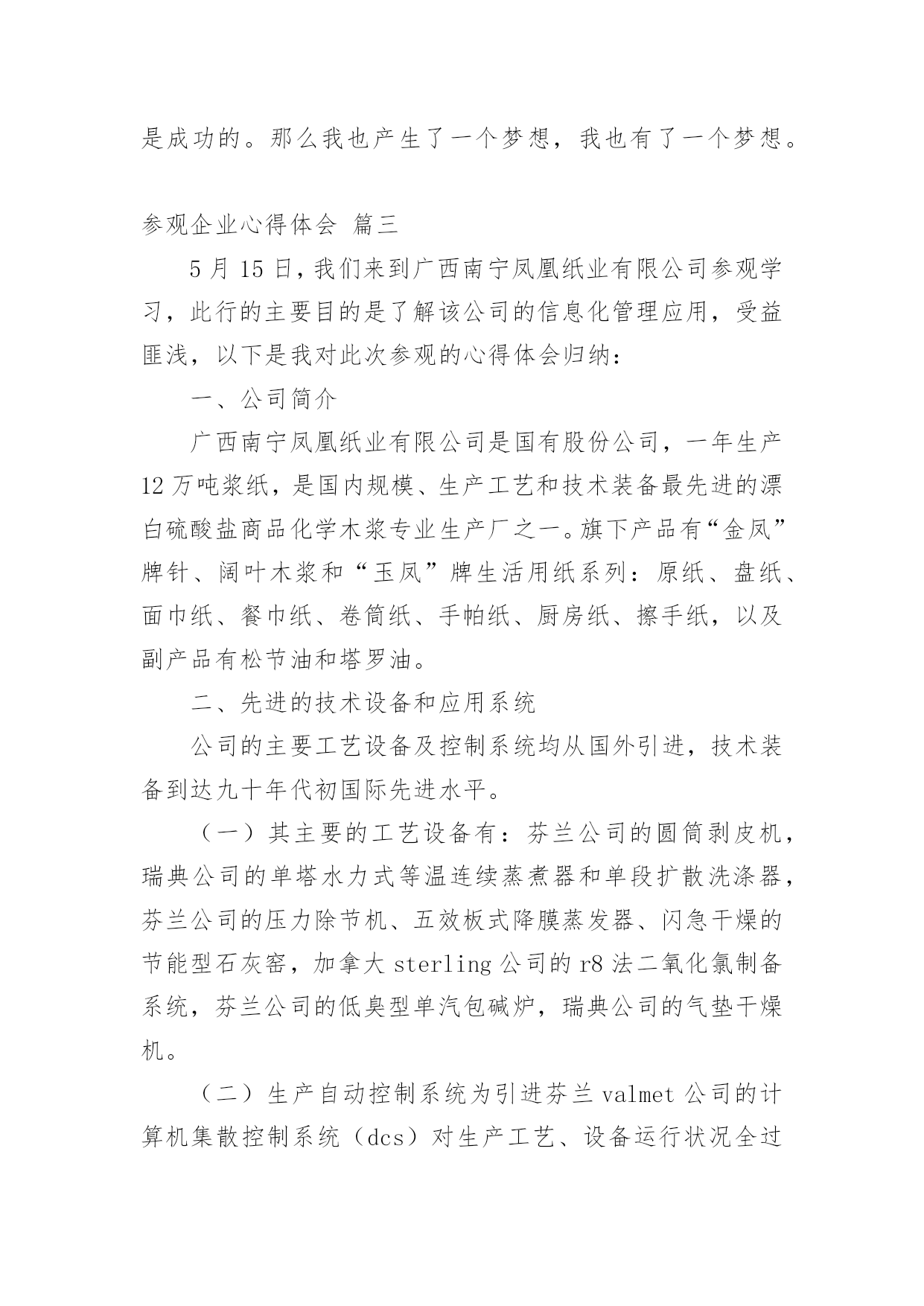 是成功的。那么我也产生了一个梦想，我也有了一个梦想。

参观企业心得体会 篇三

5月15日，我们来到广西南宁凤凰纸业有限公司参观学习，此行的主要目的是了解该公司的信息化管理应用，受益匪浅，以下是我对此次参观的心得体会归纳：

一、公司简介

广西南宁凤凰纸业有限公司是国有股份公司，一年生产12万吨浆纸，是国内规模、生产工艺和技术装备最先进的漂白硫酸盐商品化学木浆专业生产厂之一。旗下产品有“金凤”牌针、阔叶木浆和“玉凤”牌生活用纸系列：原纸、盘纸、面巾纸、餐巾纸、卷筒纸、手帕纸、厨房纸、擦手纸，以及副产品有松节油和塔罗油。

二、先进的技术设备和应用系统

公司的主要工艺设备及控制系统均从国外引进，技术装备到达九十年代初国际先进水平。

（一）其主要的工艺设备有：芬兰公司的圆筒剥皮机，瑞典公司的单塔水力式等温连续蒸煮器和单段扩散洗涤器，芬兰公司的压力除节机、五效板式降膜蒸发器、闪急干燥的节能型石灰窑，加拿大sterling公司的r8法二氧化氯制备系统，芬兰公司的低臭型单汽包碱炉，瑞典公司的气垫干燥机。

（二）生产自动控制系统为引进芬兰valmet公司的计算机集散控制系统（dcs）对生产工艺、设备运行状况全过